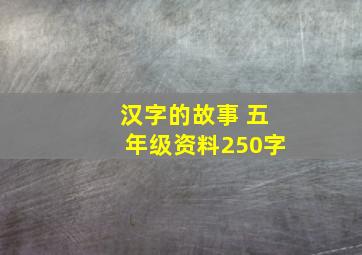 汉字的故事 五年级资料250字